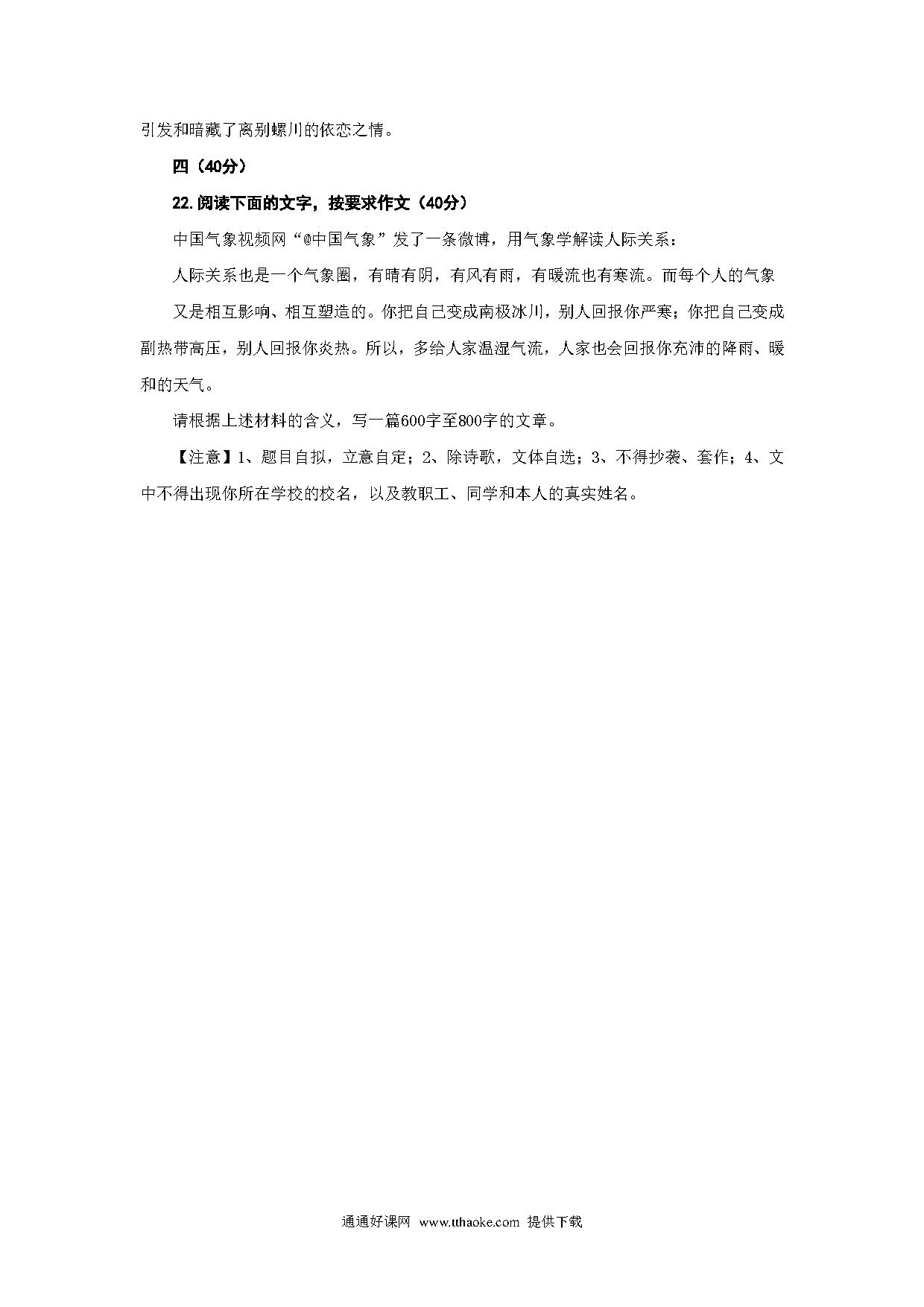 引发和暗藏了离别螺川的依恋之情。

四（40分）

22.阅读下面的文字，按要求作文（40分）

中国气象视频网“@中国气象”发了一条微博，用气象学解读人际关系：

人际关系也是一个气象圈，有晴有阴，有风有雨，有暖流也有寒流。而每个人的气象又是相互影响、相互塑造的。你把自己变成南极冰川，别人回报你严寒；你把自己变成副热带高压，别人回报你炎热。所以，多给人家温湿气流，人家也会回报你充沛的降雨、暖和的天气。

请根据上述材料的含义，写一篇600字至800字的文章。

【注意】1、题目自拟，立意自定；2、除诗歌，文体自选；3、不得抄袭、套作；4、文中不得出现你所在学校的校名，以及教职工、同学和本人的真实姓名。

通通好课网 www.tthaoke.com 提供下载